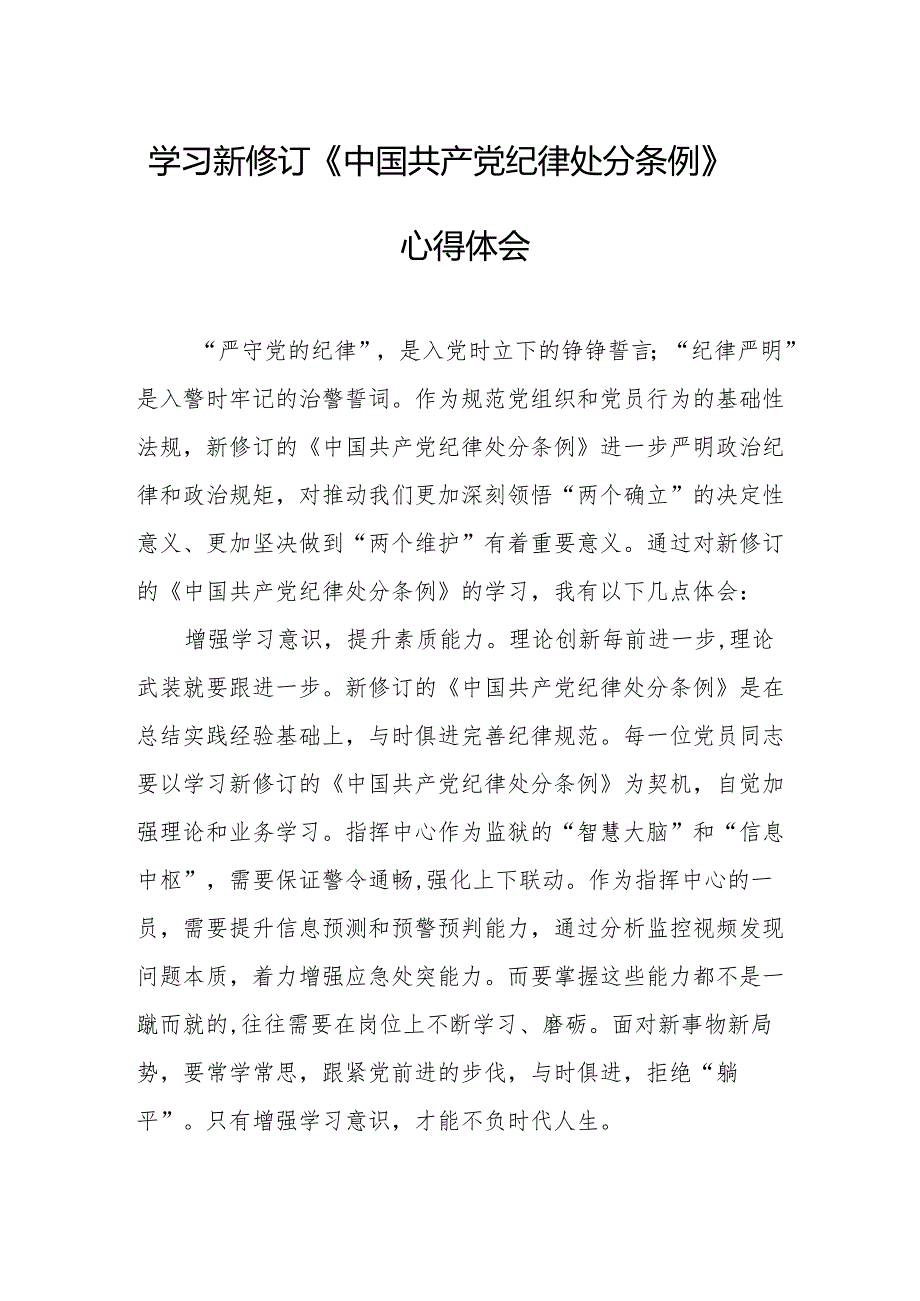 学习新修订《中国共产党纪律处分条例》

心得体会

“严守党的纪律”，是入党时立下的铮铮誓言；“纪律严明”是入警时牢记的治警誓词。作为规范党组织和党员行为的基础性法规，新修订的《中国共产党纪律处分条例》进一步严明政治纪律和政治规矩，对推动我们更加深刻领悟“两个确立”的决定性意义、更加坚决做到“两个维护”有着重要意义。通过对新修订的《中国共产党纪律处分条例》的学习，我有以下几点体会：

增强学习意识，提升素质能力。理论创新每前进一步，理论武装就要跟进一步。新修订的《中国共产党纪律处分条例》是在总结实践经验基础上，与时俱进完善纪律规范。每一位党员同志要以学习新修订的《中国共产党纪律处分条例》为契机，自觉加强理论和业务学习。指挥中心作为监狱的“智慧大脑”和“信息中枢”，需要保证警令通畅，强化上下联动。作为指挥中心的一员，需要提升信息预测和预警预判能力，通过分析监控视频发现问题本质，着力增强应急处突能力。而要掌握这些能力都不是一蹴而就的，往往需要在岗位上不断学习、磨砺。面对新事物新局势，要常学常思，跟紧党前进的步伐，与时俱进，拒绝“躺平”。只有增强学习意识，才能不负时代人生。